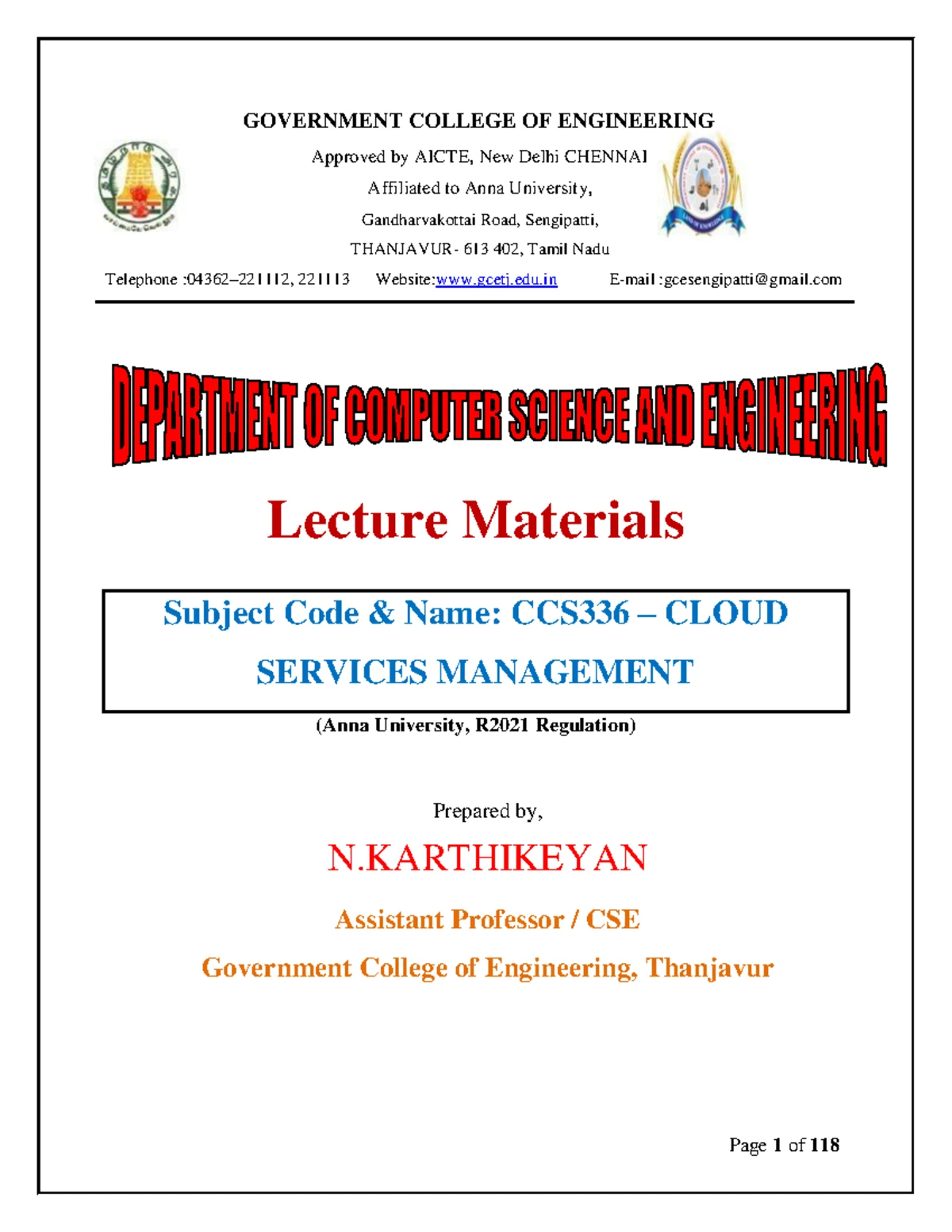 GOVERNMENT COLLEGE OF ENGINEERING

Approved by AICTE, New Delhi CHENNAI

Affiliated to Anna University,

Gandharvakottai Road, Sengipatti,

THANJAVUR - 613 402, Tamil Nadu

Telephone :04362–221112, 221113 Website:www.gcetj.edu.in E-mail :gcesengipatti@gmail.com

DEPARTMENT OF COMPUTER SCIENCE AND ENGINEERING

Lecture Materials

Subject Code & Name: CCS336 – CLOUD SERVICES MANAGEMENT

(Anna University, R2021 Regulation)

Prepared by,

N.KARTHIKEYAN

Assistant Professor / CSE

Government College of Engineering, Thanjavur

Page 1 of 118